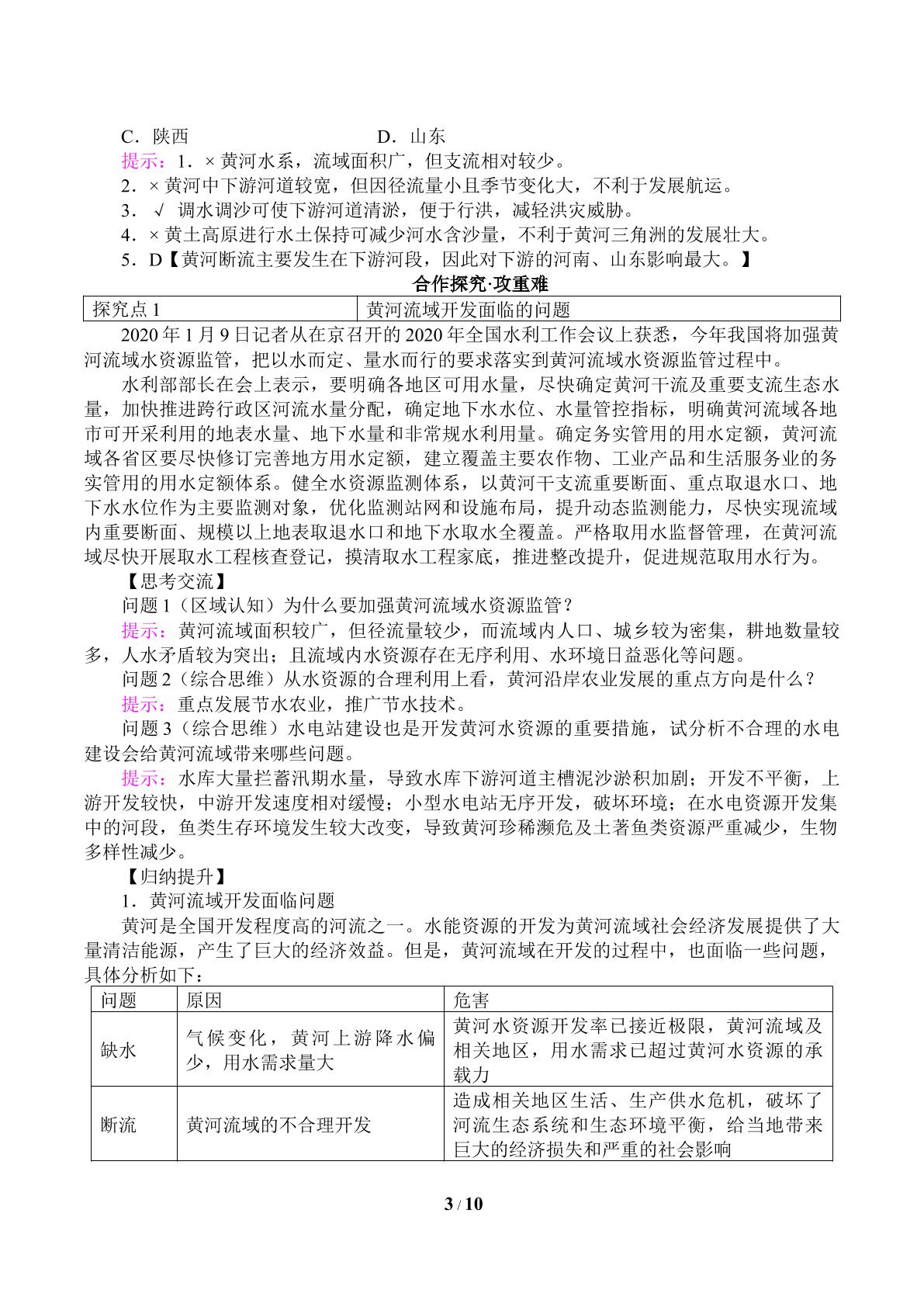 C．陕西 D．山东

提示：1．×黄河水系，流域面积广，但支流相对较少。

2．×黄河中下游河道较宽，但因径流量小且季节变化大，不利于发展航运。

3．√ 调水调沙可使下游河道清淤，便于行洪，减轻洪灾威胁。

4．×黄土高原进行水土保持可减少河水含沙量，不利于黄河三角洲的发展壮大。

5．D【黄河断流主要发生在下游河段，因此对下游的河南、山东影响最大。】

合作探究·攻重难

| 探究点1 | 黄河流域开发面临的问题 |
|---|---|

2020年1月9日记者从在京召开的2020年全国水利工作会议上获悉，今年我国将加强黄河流域水资源监管，把以水而定、量水而行的要求落实到黄河流域水资源监管过程中。

水利部部长在会上表示，要明确各地区可用水量，尽快确定黄河干流及重要支流生态水量，加快推进跨行政区河流水量分配，确定地下水水位、水量管控指标，明确黄河流域各地市可开采利用的地表水量、地下水量和非常规水利用量。确定务实管用的用水定额，黄河流域各省区要尽快修订完善地方用水定额，建立覆盖主要农作物、工业产品和生活服务业的务实管用的用水定额体系。健全水资源监测体系，以黄河干支流重要断面、重点取退水口、地下水水位作为主要监测对象，优化监测站网和设施布局，提升动态监测能力，尽快实现流域内重要断面、规模以上地表取退水口和地下水取水全覆盖。严格取用水监督管理，在黄河流域尽快开展取水工程核查登记，摸清取水工程家底，推进整改提升，促进规范取用水行为。

【思考交流】

问题1（区域认知）为什么要加强黄河流域水资源监管？

提示：黄河流域面积较广，但径流量较少，而流域内人口、城乡较为密集，耕地数量较多，人水矛盾较为突出；且流域内水资源存在无序利用、水环境日益恶化等问题。

问题2（综合思维）从水资源的合理利用上看，黄河沿岸农业发展的重点方向是什么？

提示：重点发展节水农业，推广节水技术。

问题3（综合思维）水电站建设也是开发黄河水资源的重要措施，试分析不合理的水电建设会给黄河流域带来哪些问题。

提示：水库大量拦蓄汛期水量，导致水库下游河道主槽泥沙淤积加剧；开发不平衡，上游开发较快，中游开发速度相对缓慢；小型水电站无序开发，破坏环境；在水电资源开发集中的河段，鱼类生存环境发生较大改变，导致黄河珍稀濒危及土著鱼类资源严重减少，生物多样性减少。

【归纳提升】

1．黄河流域开发面临问题

黄河是全国开发程度高的河流之一。水能资源的开发为黄河流域社会经济发展提供了大量清洁能源，产生了巨大的经济效益。但是，黄河流域在开发的过程中，也面临一些问题，具体分析如下：

| 问题 | 原因 | 危害 |
|---|---|---|
| 缺水 | 气候变化，黄河上游降水偏少，用水需求量大 | 黄河水资源开发率已接近极限，黄河流域及相关地区，用水需求已超过黄河水资源的承载力 |
| 断流 | 黄河流域的不合理开发 | 造成相关地区生活、生产供水危机，破坏了河流生态系统和生态环境平衡，给当地带来巨大的经济损失和严重的社会影响 |

3 / 10